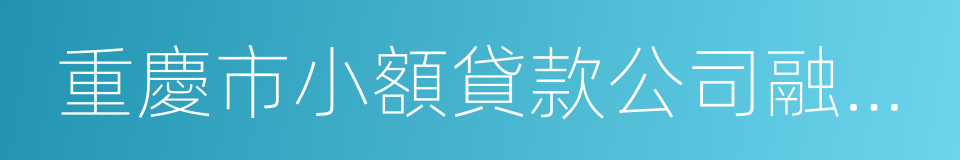 重慶市小額貸款公司融…